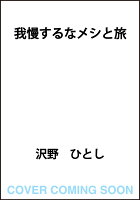 我慢するなメシと旅

沢野　ひとし

COVER COMING SOON